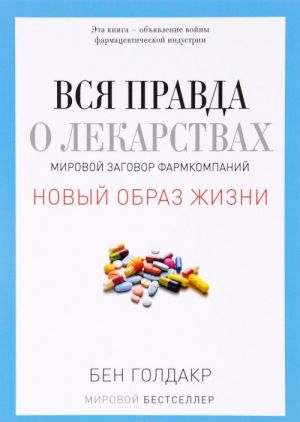 Эта книга – объявление войны фармацевтической индустрии

ВСЯ ПРАВДА
О ЛЕКАРСТВАХ

МИРОВОЙ ЗАГОВОР ФАРМКОМПАНИЙ

НОВЫЙ ОБРАЗ ЖИЗНИ

БЕН ГОЛДАКР

МИРОВОЙ БЕСТСЕЛЛЕР